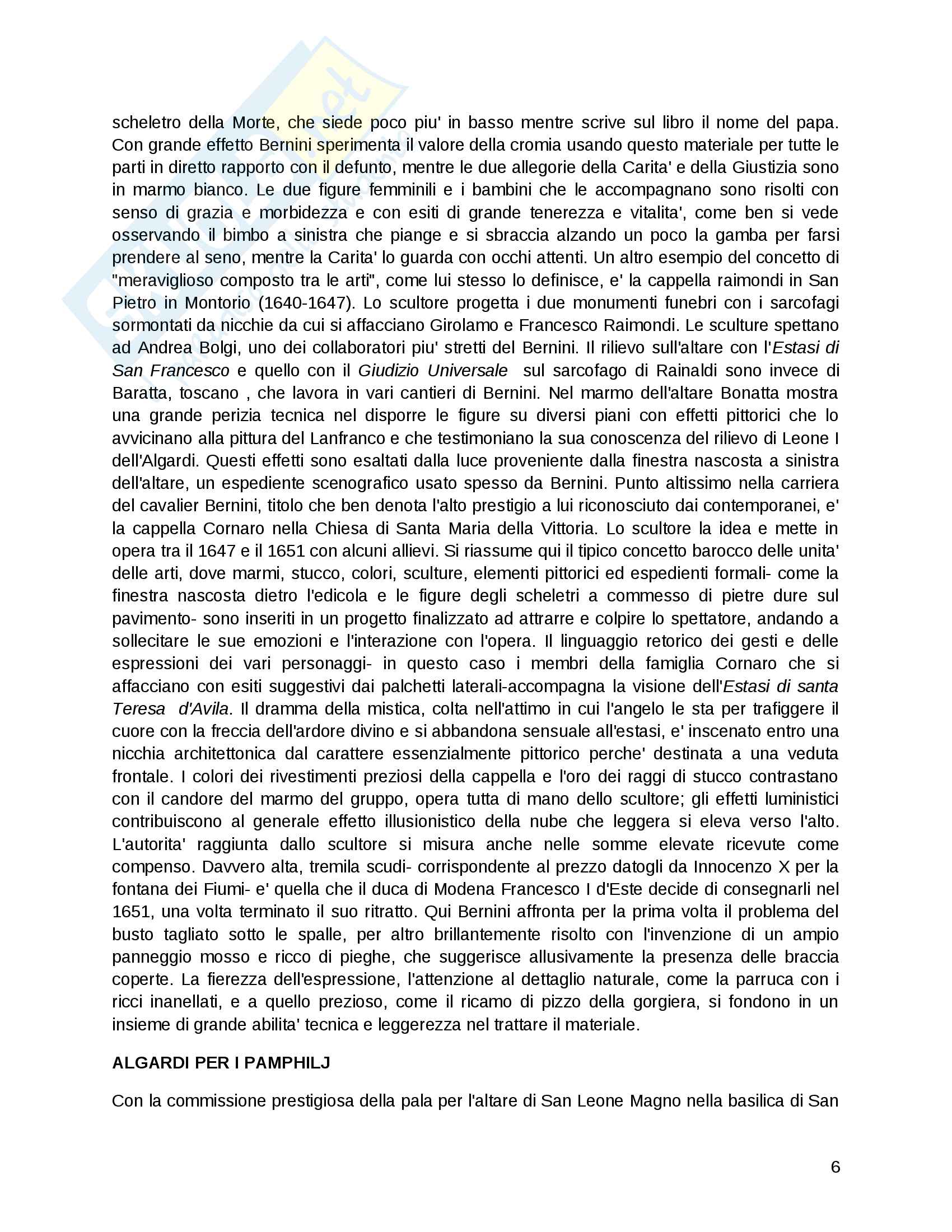 scheletro della Morte, che siede poco piu' in basso mentre scrive sul libro il nome del papa. Con grande effetto Bernini sperimenta il valore della cromia usando questo materiale per tutte le parti in diretto rapporto con il defunto, mentre le due allegorie della Carita' e della Giustizia sono in marmo bianco. Le due figure femminili e i bambini che le accompagnano sono risolti con senso di grazia e morbidezza e con esiti di grande tenerezza e vitalita', come ben si vede osservando il bimbo a sinistra che piange e si sbraccia alzando un poco la gamba per farsi prendere al seno, mentre la Carita' lo guarda con occhi attenti. Un altro esempio del concetto di "meraviglioso composto tra le arti", come lui stesso lo definisce, e' la cappella raimondi in San Pietro in Montorio (1640-1647). Lo scultore progetta i due monumenti funebri con i sarcofagi sormontati da nicchie da cui si affacciano Girolamo e Francesco Raimondi. Le sculture spettano ad Andrea Bolgi, uno dei collaboratori piu' stretti del Bernini. Il rilievo sull'altare con l'Estasi di San Francesco e quello con il Giudizio Universale sul sarcofago di Rainaldi sono invece di Baratta, toscano , che lavora in vari cantieri di Bernini. Nel marmo dell'altare Bonatta mostra una grande perizia tecnica nel disporre le figure su diversi piani con effetti pittorici che lo avvicinano alla pittura del Lanfranco e che testimoniano la sua conoscenza del rilievo di Leone I dell'Algardi. Questi effetti sono esaltati dalla luce proveniente dalla finestra nascosta a sinistra dell'altare, un espediente scenografico usato spesso da Bernini. Punto altissimo nella carriera del cavalier Bernini, titolo che ben denota l'alto prestigio a lui riconosciuto dai contemporanei, e' la cappella Cornaro nella Chiesa di Santa Maria della Vittoria. Lo scultore la idea e mette in opera tra il 1647 e il 1651 con alcuni allievi. Si riassume qui il tipico concetto barocco delle unita' delle arti, dove marmi, stucco, colori, sculture, elementi pittorici ed espedienti formali- come la finestra nascosta dietro l'edicola e le figure degli scheletri a commesso di pietre dure sul pavimento- sono inseriti in un progetto finalizzato ad attrarre e colpire lo spettatore, andando a sollecitare le sue emozioni e l'interazione con l'opera. Il linguaggio retorico dei gesti e delle espressioni dei vari personaggi- in questo caso i membri della famiglia Cornaro che si affacciano con esiti suggestivi dai palchetti laterali-accompagna la visione dell'Estasi di santa Teresa d'Avila. Il dramma della mistica, colta nell'attimo in cui l'angelo le sta per trafiggere il cuore con la freccia dell'ardore divino e si abbandona sensuale all'estasi, e' inscenato entro una nicchia architettonica dal carattere essenzialmente pittorico perche' destinata a una veduta frontale. I colori dei rivestimenti preziosi della cappella e l'oro dei raggi di stucco contrastano con il candore del marmo del gruppo, opera tutta di mano dello scultore; gli effetti luministici contribuiscono al generale effetto illusionistico della nube che leggera si eleva verso l'alto. L'autorita' raggiunta dallo scultore si misura anche nelle somme elevate ricevute come compenso. Davvero alta, tremila scudi- corrispondente al prezzo datogli da Innocenzo X per la fontana dei Fiumi- e' quella che il duca di Modena Francesco I d'Este decide di consegnarli nel 1651, una volta terminato il suo ritratto. Qui Bernini affronta per la prima volta il problema del busto tagliato sotto le spalle, per altro brillantemente risolto con l'invenzione di un ampio panneggio mosso e ricco di pieghe, che suggerisce allusivamente la presenza delle braccia coperte. La fierezza dell'espressione, l'attenzione al dettaglio naturale, come la parruca con i ricci inanellati, e a quello prezioso, come il ricamo di pizzo della gorgiera, si fondono in un insieme di grande abilita' tecnica e leggerezza nel trattare il materiale.

ALGARDI PER I PAMPHILJ

Con la commissione prestigiosa della pala per l'altare di San Leone Magno nella basilica di San

6